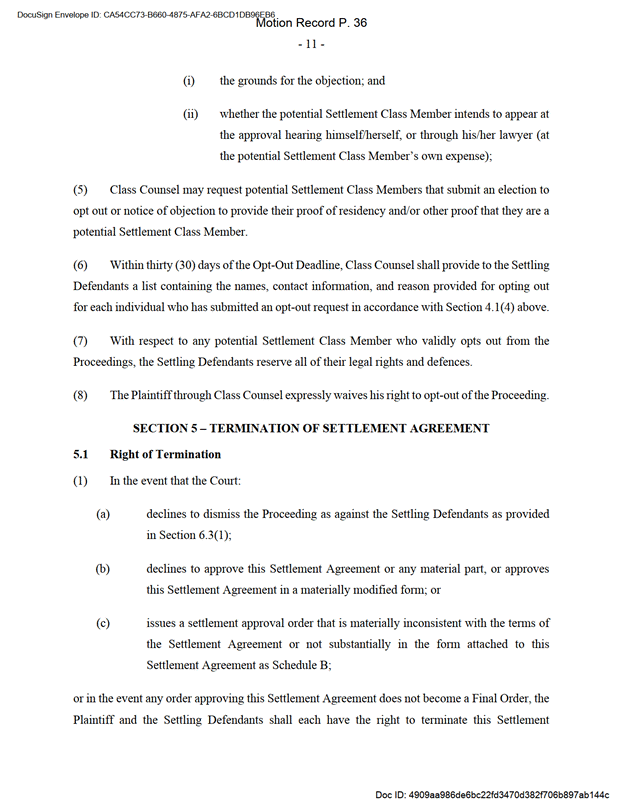 DocuSign Envelope ID: CA54CC73-B660-4875-AFA2-6BCD1DB96EB6
Motion Record P. 36

- 11 -

(i) the grounds for the objection; and

(ii) whether the potential Settlement Class Member intends to appear at the approval hearing himself/herself, or through his/her lawyer (at the potential Settlement Class Member's own expense);

(5) Class Counsel may request potential Settlement Class Members that submit an election to opt out or notice of objection to provide their proof of residency and/or other proof that they are a potential Settlement Class Member.

(6) Within thirty (30) days of the Opt-Out Deadline, Class Counsel shall provide to the Settling Defendants a list containing the names, contact information, and reason provided for opting out for each individual who has submitted an opt-out request in accordance with Section 4.1(4) above.

(7) With respect to any potential Settlement Class Member who validly opts out from the Proceedings, the Settling Defendants reserve all of their legal rights and defences.

(8) The Plaintiff through Class Counsel expressly waives his right to opt-out of the Proceeding.

SECTION 5 – TERMINATION OF SETTLEMENT AGREEMENT

5.1 Right of Termination

(1) In the event that the Court:

(a) declines to dismiss the Proceeding as against the Settling Defendants as provided in Section 6.3(1);

(b) declines to approve this Settlement Agreement or any material part, or approves this Settlement Agreement in a materially modified form; or

(c) issues a settlement approval order that is materially inconsistent with the terms of the Settlement Agreement or not substantially in the form attached to this Settlement Agreement as Schedule B;

or in the event any order approving this Settlement Agreement does not become a Final Order, the Plaintiff and the Settling Defendants shall each have the right to terminate this Settlement

Doc ID: 4909aa986de6bc22fd3470d382f706b897ab144c